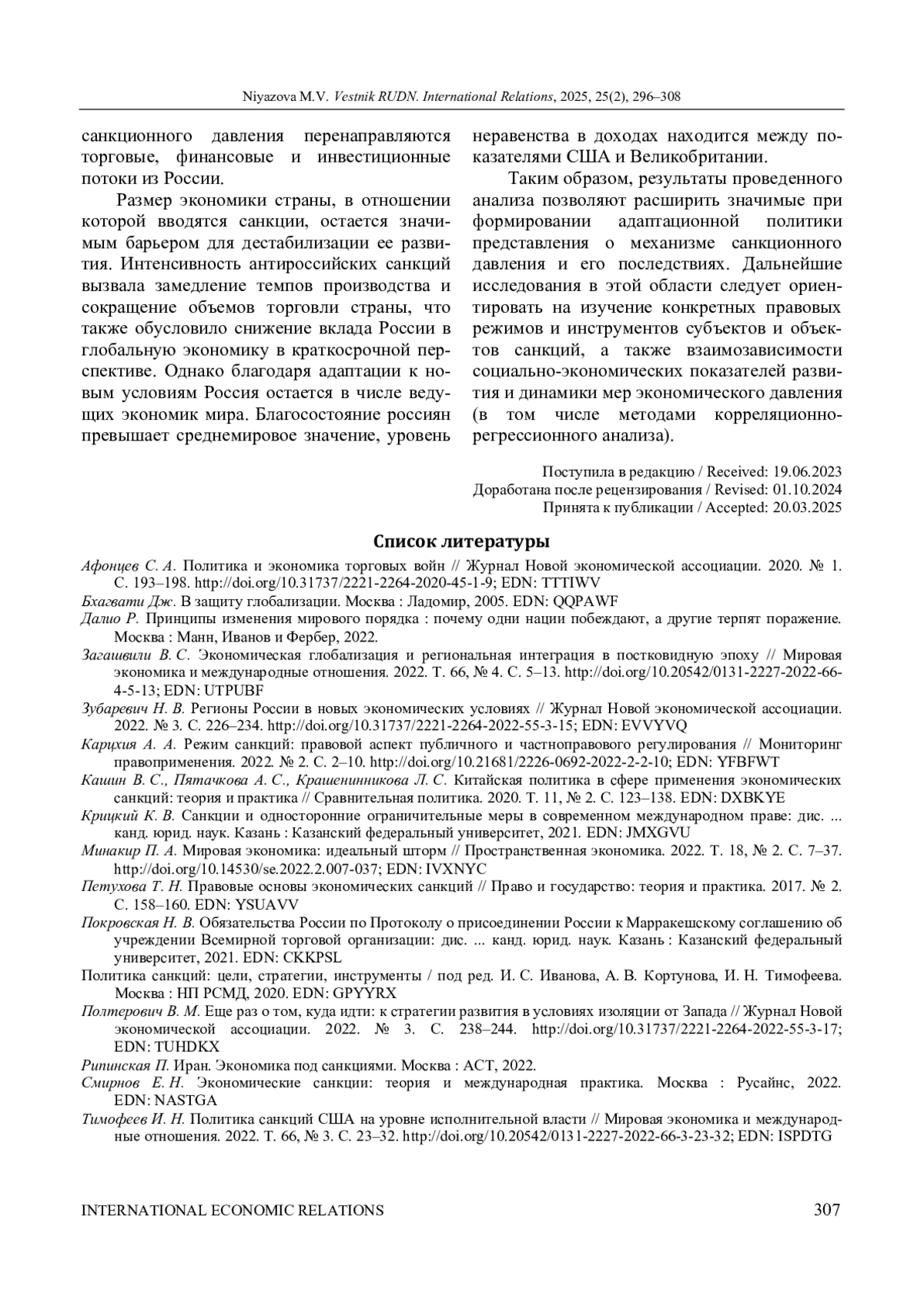 Niyazova M.V. Vestnik RUDN. International Relations, 2025, 25(2), 296–308

санкционного давления перенаправляются торговые, финансовые и инвестиционные потоки из России.

Размер экономики страны, в отношении которой вводятся санкции, остается значимым барьером для дестабилизации ее развития. Интенсивность антироссийских санкций вызвала замедление темпов производства и сокращение объемов торговли страны, что также обусловило снижение вклада России в глобальную экономику в краткосрочной перспективе. Однако благодаря адаптации к новым условиям Россия остается в числе ведущих экономик мира. Благосостояние россиян превышает среднемировое значение, уровень неравенства в доходах находится между показателями США и Великобритании.

Таким образом, результаты проведенного анализа позволяют расширить значимые при формировании адаптационной политики представления о механизме санкционного давления и его последствиях. Дальнейшие исследования в этой области следует ориентировать на изучение конкретных правовых режимов и инструментов субъектов и объектов санкций, а также взаимозависимости социально-экономических показателей развития и динамики мер экономического давления (в том числе методами корреляционно-регрессионного анализа).

Поступила в редакцию / Received: 19.06.2023
Доработана после рецензирования / Revised: 01.10.2024
Принята к публикации / Accepted: 20.03.2025

Список литературы

Афонцев С. А. Политика и экономика торговых войн // Журнал Новой экономической ассоциации. 2020. № 1. С. 193–198. http://doi.org/10.31737/2221-2264-2020-45-1-9; EDN: TTTIWV

Бхагвати Дж. В защиту глобализации. Москва : Ладомир, 2005. EDN: QQPAWF

Далио Р. Принципы изменения мирового порядка : почему одни нации побеждают, а другие терпят поражение. Москва : Манн, Иванов и Фербер, 2022.

Загашвили В. С. Экономическая глобализация и региональная интеграция в постковидную эпоху // Мировая экономика и международные отношения. 2022. Т. 66, № 4. С. 5–13. http://doi.org/10.20542/0131-2227-2022-66-4-5-13; EDN: UTPUBF

Зубаревич Н. В. Регионы России в новых экономических условиях // Журнал Новой экономической ассоциации. 2022. № 3. С. 226–234. http://doi.org/10.31737/2221-2264-2022-55-3-15; EDN: EVVYVQ

Карцхия А. А. Режим санкций: правовой аспект публичного и частноправового регулирования // Мониторинг правоприменения. 2022. № 2. С. 2–10. http://doi.org/10.21681/2226-0692-2022-2-2-10; EDN: YFBFWT

Кашин В. С., Пятачкова А. С., Крашенинникова Л. С. Китайская политика в сфере применения экономических санкций: теория и практика // Сравнительная политика. 2020. Т. 11, № 2. С. 123–138. EDN: DXBKYE

Крицкий К. В. Санкции и односторонние ограничительные меры в современном международном праве: дис. ... канд. юрид. наук. Казань : Казанский федеральный университет, 2021. EDN: JMXGVU

Минакир П. А. Мировая экономика: идеальный шторм // Пространственная экономика. 2022. Т. 18, № 2. С. 7–37. http://doi.org/10.14530/se.2022.2.007-037; EDN: IVXNYC

Петухова Т. Н. Правовые основы экономических санкций // Право и государство: теория и практика. 2017. № 2. С. 158–160. EDN: YSUAVV

Покровская Н. В. Обязательства России по Протоколу о присоединении России к Марракешскому соглашению об учреждении Всемирной торговой организации: дис. ... канд. юрид. наук. Казань : Казанский федеральный университет, 2021. EDN: CKKPSL

Политика санкций: цели, стратегии, инструменты / под ред. И. С. Иванова, А. В. Кортунова, И. Н. Тимофеева. Москва : НП РСМД, 2020. EDN: GPYYRX

Полтерович В. М. Еще раз о том, куда идти: к стратегии развития в условиях изоляции от Запада // Журнал Новой экономической ассоциации. 2022. № 3. С. 238–244. http://doi.org/10.31737/2221-2264-2022-55-3-17; EDN: TUHDKX

Рипинская П. Иран. Экономика под санкциями. Москва : АСТ, 2022.

Смирнов Е. Н. Экономические санкции: теория и международная практика. Москва : Русайнс, 2022. EDN: NASTGA

Тимофеев И. Н. Политика санкций США на уровне исполнительной власти // Мировая экономика и международные отношения. 2022. Т. 66, № 3. С. 23–32. http://doi.org/10.20542/0131-2227-2022-66-3-23-32; EDN: ISPDTG

INTERNATIONAL ECONOMIC RELATIONS 307